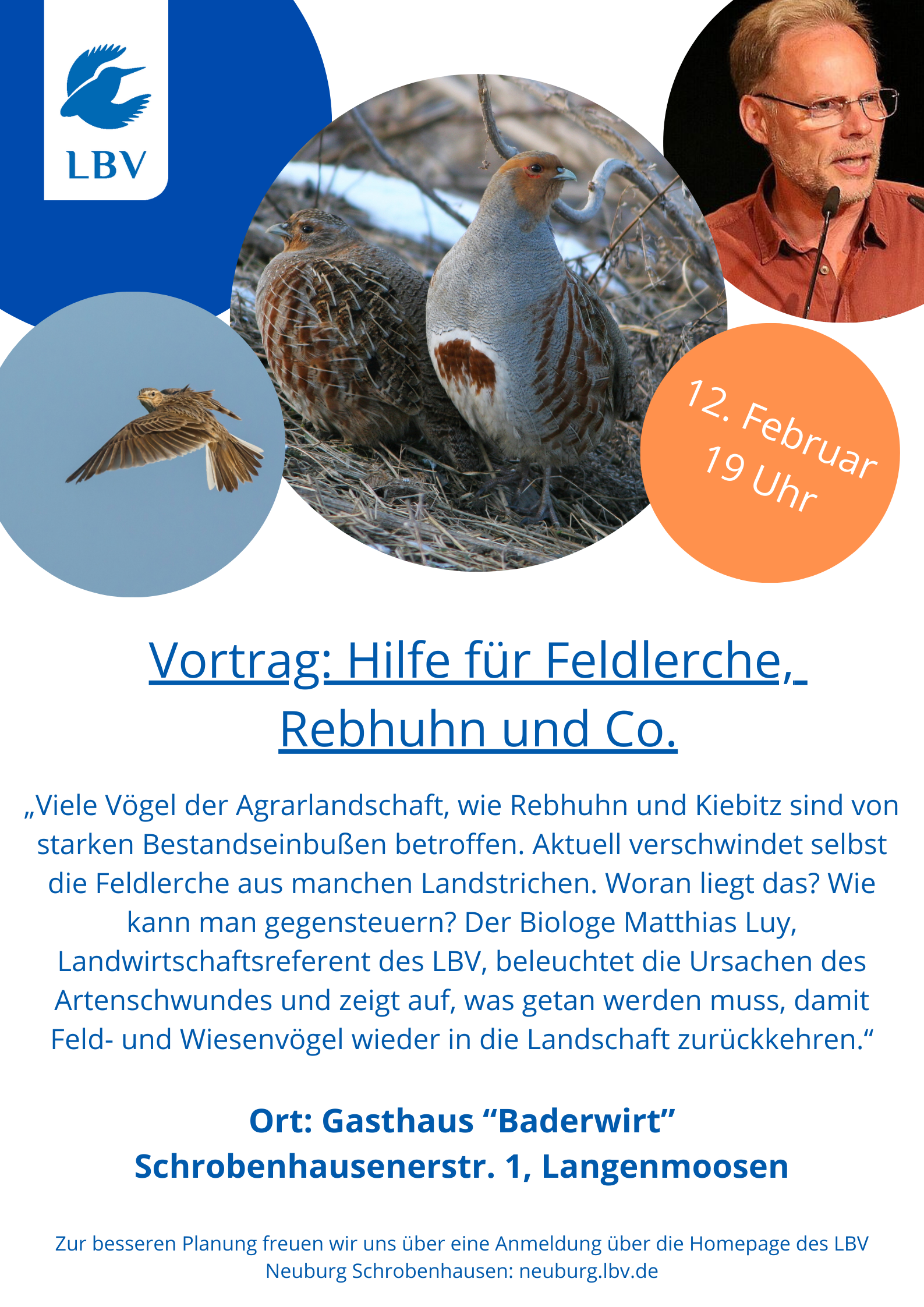 LBV

12. Februar
19 Uhr

Vortrag: Hilfe für Feldlerche, Rebhuhn und Co.

„Viele Vögel der Agrarlandschaft, wie Rebhuhn und Kiebitz sind von starken Bestandseinbußen betroffen. Aktuell verschwindet selbst die Feldlerche aus manchen Landstrichen. Woran liegt das? Wie kann man gegensteuern? Der Biologe Matthias Luy, Landwirtschaftsreferent des LBV, beleuchtet die Ursachen des Artenschwundes und zeigt auf, was getan werden muss, damit Feld- und Wiesenvögel wieder in die Landschaft zurückkehren.“

Ort: Gasthaus "Baderwirt"
Schrobenhausenerstr. 1, Langenmoosen

Zur besseren Planung freuen wir uns über eine Anmeldung über die Homepage des LBV Neuburg Schrobenhausen: neuburg.lbv.de